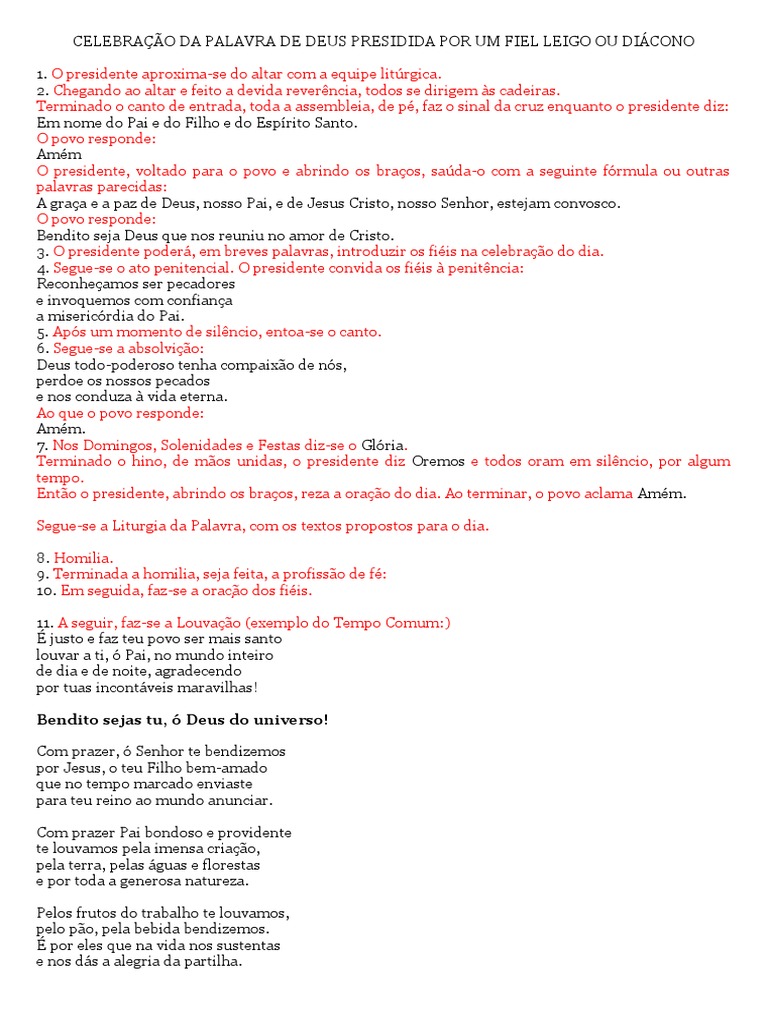 CELEBRAÇÃO DA PALAVRA DE DEUS PRESIDIDA POR UM FIEL LEIGO OU DIÁCONO

1. O presidente aproxima-se do altar com a equipe litúrgica.
2. Chegando ao altar e feito a devida reverência, todos se dirigem às cadeiras.
Terminado o canto de entrada, toda a assembleia, de pé, faz o sinal da cruz enquanto o presidente diz:
Em nome do Pai e do Filho e do Espírito Santo.
O povo responde:
Amém
O presidente, voltado para o povo e abrindo os braços, saúda-o com a seguinte fórmula ou outras palavras parecidas:
A graça e a paz de Deus, nosso Pai, e de Jesus Cristo, nosso Senhor, estejam convosco.
O povo responde:
Bendito seja Deus que nos reuniu no amor de Cristo.
3. O presidente poderá, em breves palavras, introduzir os fiéis na celebração do dia.
4. Segue-se o ato penitencial. O presidente convida os fiéis à penitência:
Reconheçamos ser pecadores
e invoquemos com confiança
a misericórdia do Pai.
5. Após um momento de silêncio, entoa-se o canto.
6. Segue-se a absolvição:
Deus todo-poderoso tenha compaixão de nós,
perdoe os nossos pecados
e nos conduza à vida eterna.
Ao que o povo responde:
Amém.
7. Nos Domingos, Solenidades e Festas diz-se o Glória.
Terminado o hino, de mãos unidas, o presidente diz Oremos e todos oram em silêncio, por algum tempo.
Então o presidente, abrindo os braços, reza a oração do dia. Ao terminar, o povo aclama Amém.

Segue-se a Liturgia da Palavra, com os textos propostos para o dia.

8. Homilia.
9. Terminada a homilia, seja feita, a profissão de fé:
10. Em seguida, faz-se a oração dos fiéis.

11. A seguir, faz-se a Louvação (exemplo do Tempo Comum:)
É justo e faz teu povo ser mais santo
louvar a ti, ó Pai, no mundo inteiro
de dia e de noite, agradecendo
por tuas incontáveis maravilhas!

Bendito sejas tu, ó Deus do universo!

Com prazer, ó Senhor te bendizemos
por Jesus, o teu Filho bem-amado
que no tempo marcado enviaste
para teu reino ao mundo anunciar.

Com prazer Pai bondoso e providente
te louvamos pela imensa criação,
pela terra, pelas águas e florestas
e por toda a generosa natureza.

Pelos frutos do trabalho te louvamos,
pelo pão, pela bebida bendizemos.
É por eles que na vida nos sustentas
e nos dás a alegria da partilha.